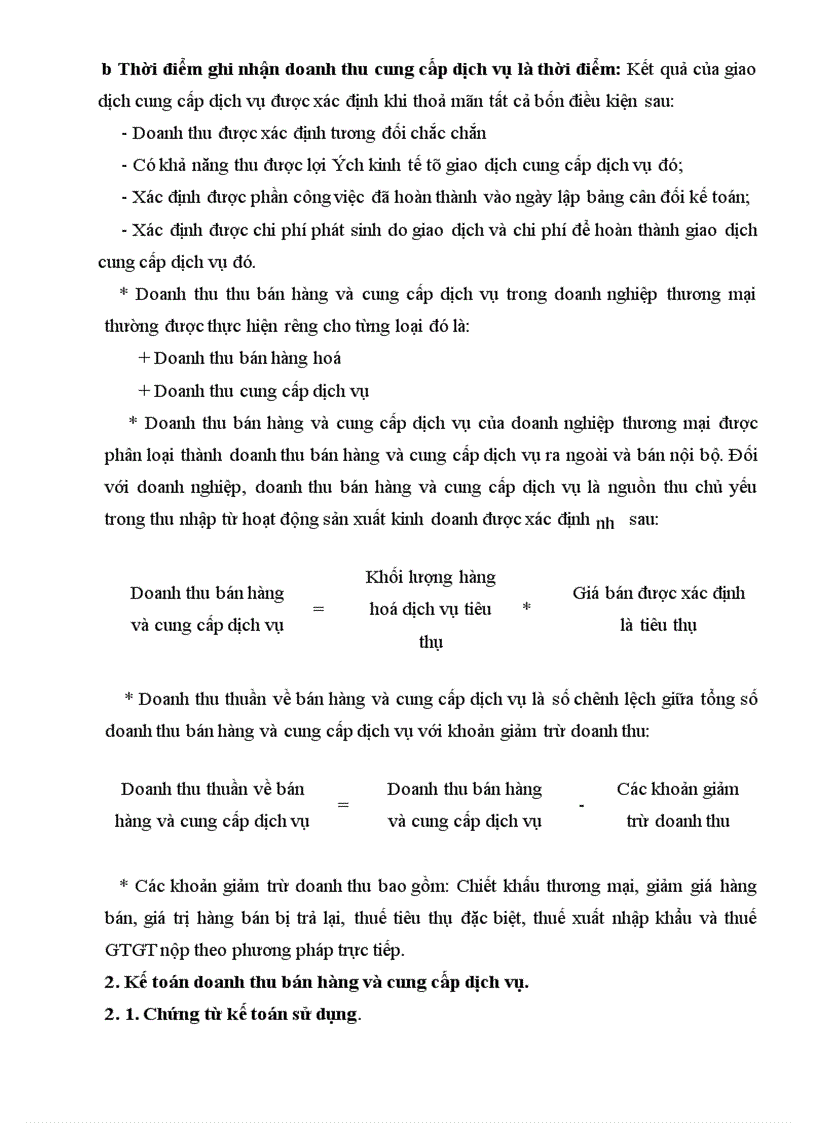 b Thời điểm ghi nhận doanh thu cung cấp dịch vụ là thời điểm: Kết quả của giao dịch cung cấp dịch vụ được xác định khi thoả mãn tất cả bốn điều kiện sau:

- Doanh thu được xác định tương đối chắc chắn

- Có khả năng thu được lợi Ých kinh tế tõ giao dịch cung cấp dịch vụ đó;

- Xác định được phần công việc đã hoàn thành vào ngày lập bảng cân đối kế toán;

- Xác định được chi phí phát sinh do giao dịch và chi phí để hoàn thành giao dịch cung cấp dịch vụ đó.

* Doanh thu thu bán hàng và cung cấp dịch vụ trong doanh nghiệp thương mại thường được thực hiện rêng cho từng loại đó là:

+ Doanh thu bán hàng hoá

+ Doanh thu cung cấp dịch vụ

* Doanh thu bán hàng và cung cấp dịch vụ của doanh nghiệp thương mại được phân loại thành doanh thu bán hàng và cung cấp dịch vụ ra ngoài và bán nội bộ. Đối với doanh nghiệp, doanh thu bán hàng và cung cấp dịch vụ là nguồn thu chủ yếu trong thu nhập từ hoạt động sản xuất kinh doanh được xác định nh sau:

Doanh thu bán hàng và cung cấp dịch vụ = Khối lượng hàng hoá dịch vụ tiêu thụ * Giá bán được xác định là tiêu thụ

* Doanh thu thuần về bán hàng và cung cấp dịch vụ là số chênh lệch giữa tổng số doanh thu bán hàng và cung cấp dịch vụ với khoản giảm trừ doanh thu:

Doanh thu thuần về bán hàng và cung cấp dịch vụ = Doanh thu bán hàng và cung cấp dịch vụ - Các khoản giảm trừ doanh thu

* Các khoản giảm trừ doanh thu bao gồm: Chiết khấu thương mại, giảm giá hàng bán, giá trị hàng bán bị trả lại, thuế tiêu thụ đặc biệt, thuế xuất nhập khẩu và thuế GTGT nộp theo phương pháp trực tiếp.

2. Kế toán doanh thu bán hàng và cung cấp dịch vụ.

2. 1. Chứng từ kế toán sử dụng.